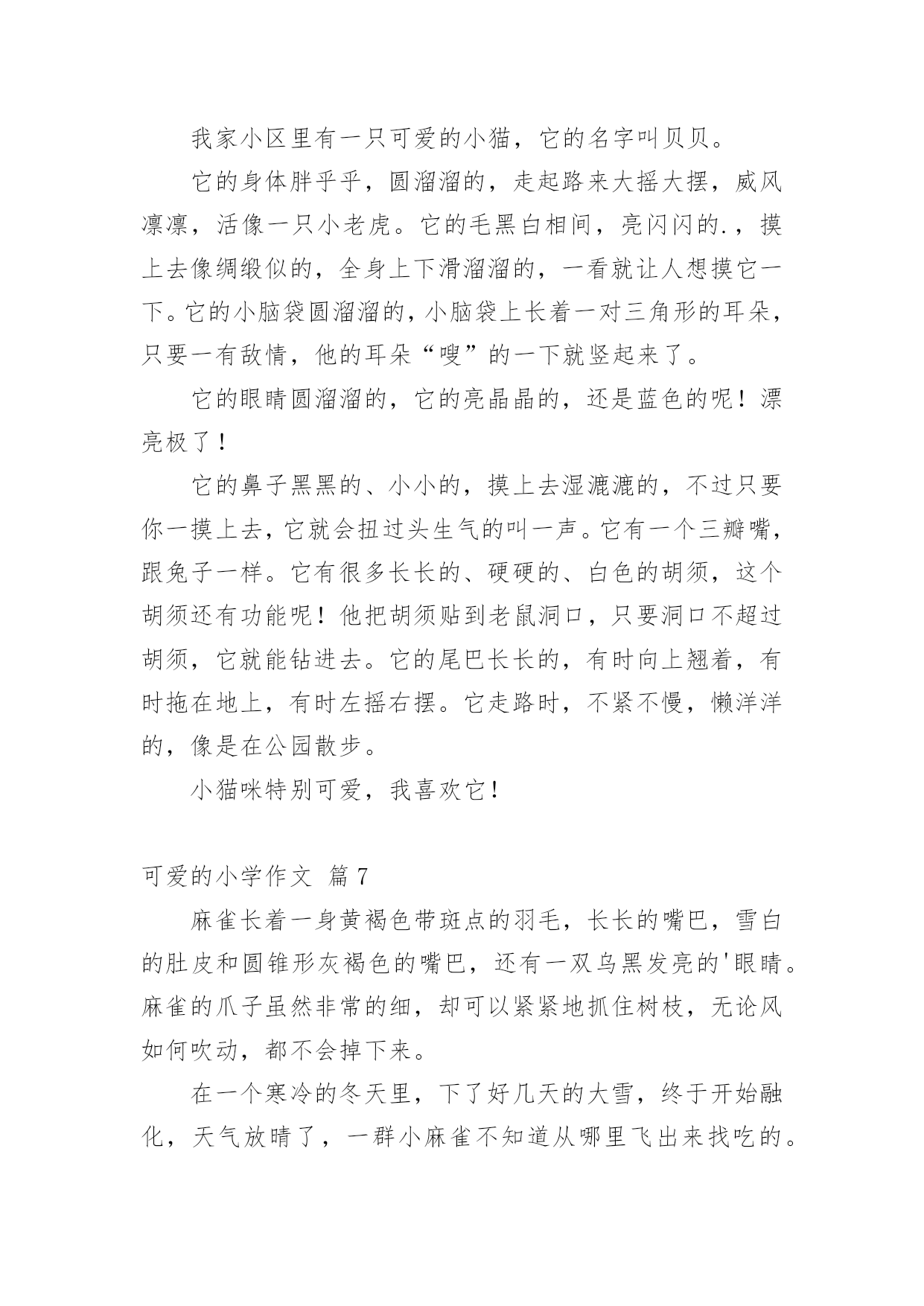 我家小区里有一只可爱的小猫，它的名字叫贝贝。

它的身体胖乎乎，圆溜溜的，走起路来大摇大摆，威风凛凛，活像一只小老虎。它的毛黑白相间，亮闪闪的.，摸上去像绸缎似的，全身上下滑溜溜的，一看就让人想摸它一下。它的小脑袋圆溜溜的，小脑袋上长着一对三角形的耳朵，只要一有敌情，他的耳朵“嗖”的一下就竖起来了。

它的眼睛圆溜溜的，它的亮晶晶的，还是蓝色的呢！漂亮极了！

它的鼻子黑黑的、小小的，摸上去湿漉漉的，不过只要你一摸上去，它就会扭过头生气的叫一声。它有一个三瓣嘴，跟兔子一样。它有很多长长的、硬硬的、白色的胡须，这个胡须还有功能呢！他把胡须贴到老鼠洞口，只要洞口不超过胡须，它就能钻进去。它的尾巴长长的，有时向上翘着，有时拖在地上，有时左摇右摆。它走路时，不紧不慢，懒洋洋的，像是在公园散步。

小猫咪特别可爱，我喜欢它！

可爱的小学作文 篇7

麻雀长着一身黄褐色带斑点的羽毛，长长的嘴巴，雪白的肚皮和圆锥形灰褐色的嘴巴，还有一双乌黑发亮的'眼睛。麻雀的爪子虽然非常的细，却可以紧紧地抓住树枝，无论风如何吹动，都不会掉下来。

在一个寒冷的冬天里，下了好几天的大雪，终于开始融化，天气放晴了，一群小麻雀不知道从哪里飞出来找吃的。